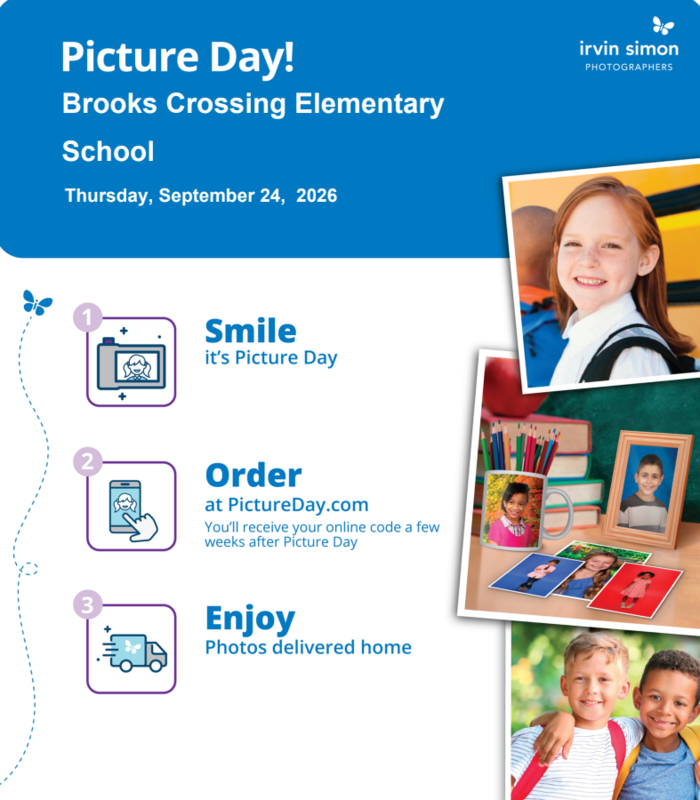 Picture Day!
Brooks Crossing Elementary School

Thursday, September 24, 2026

irvin simon
PHOTOGRAPHERS

1
Smile
it's Picture Day

2
Order
at PictureDay.com
You'll receive your online code a few weeks after Picture Day

3
Enjoy
Photos delivered home